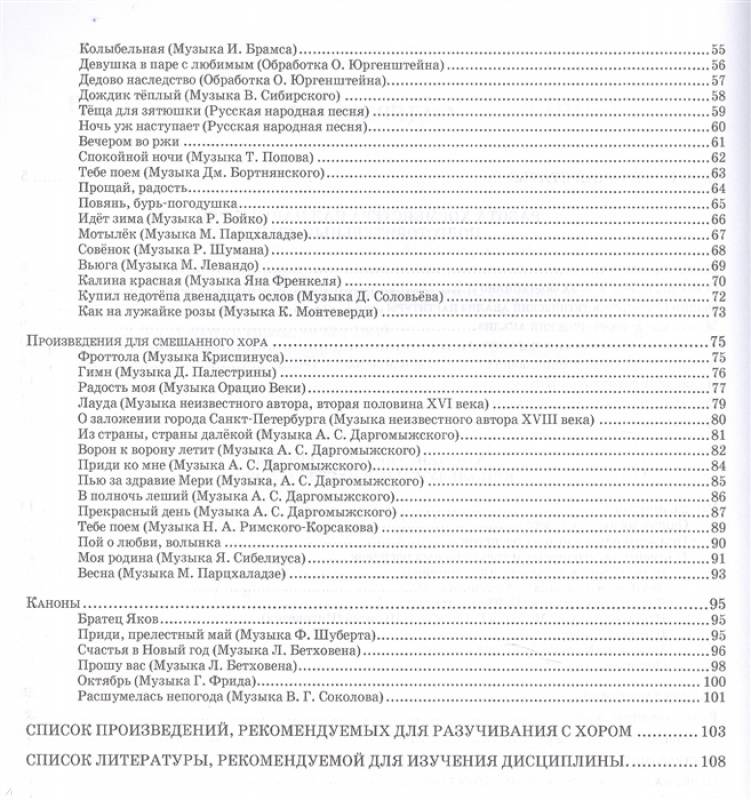 Колыбельная (Музыка И. Брамса) 55
Девушка в паре с любимым (Обработка О. Юргенштейна) 56
Дедово наследство (Обработка О. Юргенштейна) 57
Дождик тёплый (Музыка В. Сибирского) 58
Тёща для зятюшки (Русская народная песня) 59
Ночь уж наступает (Русская народная песня) 60
Вечером во ржи 61
Спокойной ночи (Музыка Т. Попова) 62
Тебе поем (Музыка Дм. Бортнянского) 63
Прощай, радость 64
Повянь, бурь-погодушка 65
Идёт зима (Музыка Р. Бойко) 66
Мотылёк (Музыка М. Парцхаладзе) 67
Совёнок (Музыка Р. Шумана) 68
Вьюга (Музыка М. Левандо) 69
Калина красная (Музыка Яна Френкеля) 70
Купил недотёпа двенадцать ослов (Музыка Д. Соловьёва) 72
Как на лужайке розы (Музыка К. Монтеверди) 73

Произведения для смешанного хора 75
Фроттола (Музыка Криспинуса) 75
Гимн (Музыка Д. Палестрины) 76
Радость моя (Музыка Орацио Веки) 77
Лауда (Музыка неизвестного автора, вторая половина XVI века) 79
О заложении города Санкт-Петербурга (Музыка неизвестного автора XVIII века) 80
Из страны, страны далёкой (Музыка А. С. Даргомыжского) 81
Ворон к ворону летит (Музыка А. С. Даргомыжского) 82
Приди ко мне (Музыка А. С. Даргомыжского) 84
Пью за здравие Мери (Музыка, А. С. Даргомыжского) 85
В полночь леший (Музыка А. С. Даргомыжского) 86
Прекрасный день (Музыка А. С. Даргомыжского) 87
Тебе поем (Музыка Н. А. Римского-Корсакова) 89
Пой о любви, волынка 90
Моя родина (Музыка Я. Сибелиуса) 91
Весна (Музыка М. Парцхаладзе) 93

Каноны 95
Братец Яков 95
Приди, прелестный май (Музыка Ф. Шуберта) 95
Счастья в Новый год (Музыка Л. Бетховена) 96
Прошу вас (Музыка Л. Бетховена) 98
Октябрь (Музыка Г. Фрида) 100
Расшумелась непогода (Музыка В. Г. Соколова) 101

СПИСОК ПРОИЗВЕДЕНИЙ, РЕКОМЕНДУЕМЫХ ДЛЯ РАЗУЧИВАНИЯ С ХОРОМ 103

СПИСОК ЛИТЕРАТУРЫ, РЕКОМЕНДУЕМОЙ ДЛЯ ИЗУЧЕНИЯ ДИСЦИПЛИНЫ 108